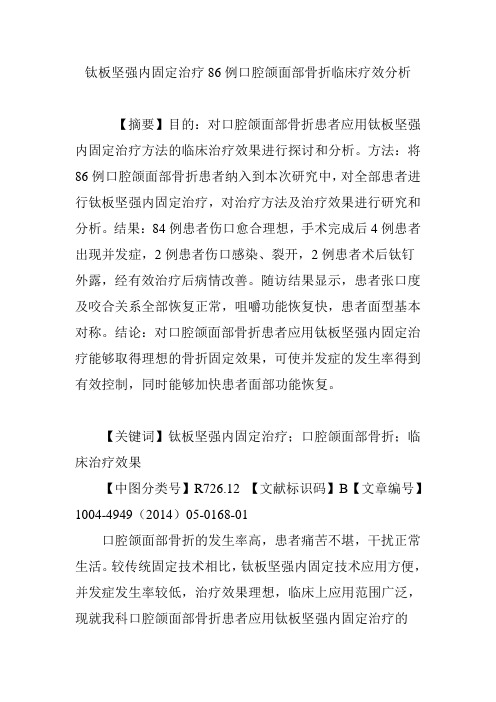 钛板坚强内固定治疗 86 例口腔颌面部骨折临床疗效分析

【摘要】目的：对口腔颌面部骨折患者应用钛板坚强内固定治疗方法的临床治疗效果进行探讨和分析。方法：将 86 例口腔颌面部骨折患者纳入到本次研究中，对全部患者进行钛板坚强内固定治疗，对治疗方法及治疗效果进行研究和分析。结果：84 例患者伤口愈合理想，手术完成后 4 例患者出现并发症，2 例患者伤口感染、裂开，2 例患者术后钛钉外露，经有效治疗后病情改善。随访结果显示，患者张口度及咬合关系全部恢复正常，咀嚼功能恢复快，患者面型基本对称。结论：对口腔颌面部骨折患者应用钛板坚强内固定治疗能够取得理想的骨折固定效果，可使并发症的发生率得到有效控制，同时能够加快患者面部功能恢复。

【关键词】钛板坚强内固定治疗；口腔颌面部骨折；临床治疗效果

【中图分类号】R726.12 【文献标识码】B【文章编号】1004-4949（2014）05-0168-01

口腔颌面部骨折的发生率高，患者痛苦不堪，干扰正常生活。较传统固定技术相比，钛板坚强内固定技术应用方便，并发症发生率较低，治疗效果理想，临床上应用范围广泛，现就我科口腔颌面部骨折患者应用钛板坚强内固定治疗的